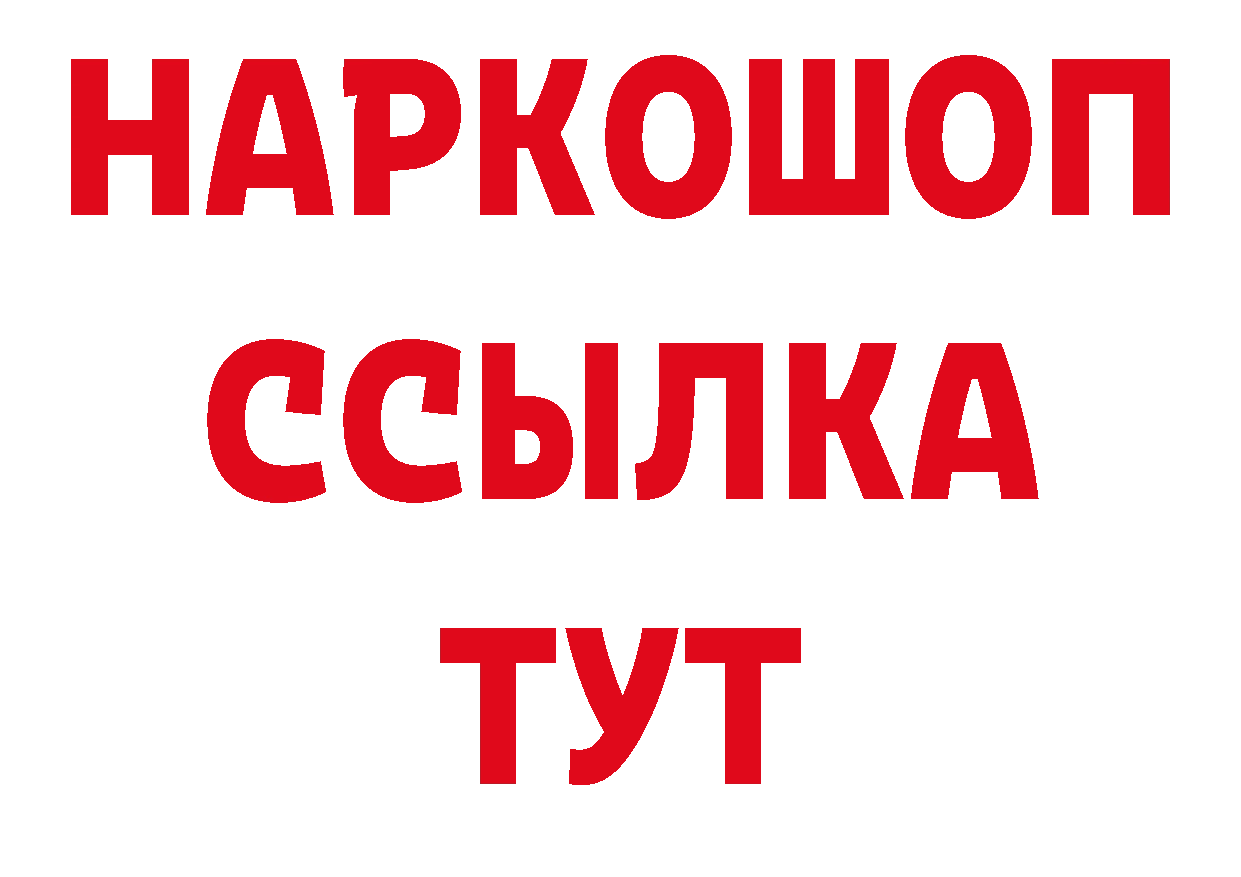 НАРКОШОП
ССЫЛКА
ТУТ